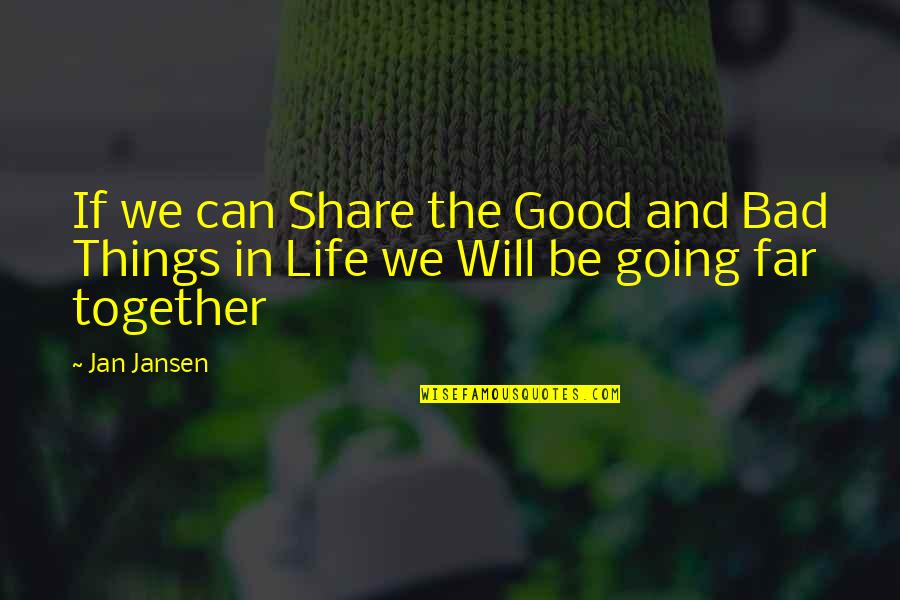 If we can Share the Good and Bad Things in Life we Will be going far together

~ Jan Jansen

WISEFAMOUSQUOTES.COM